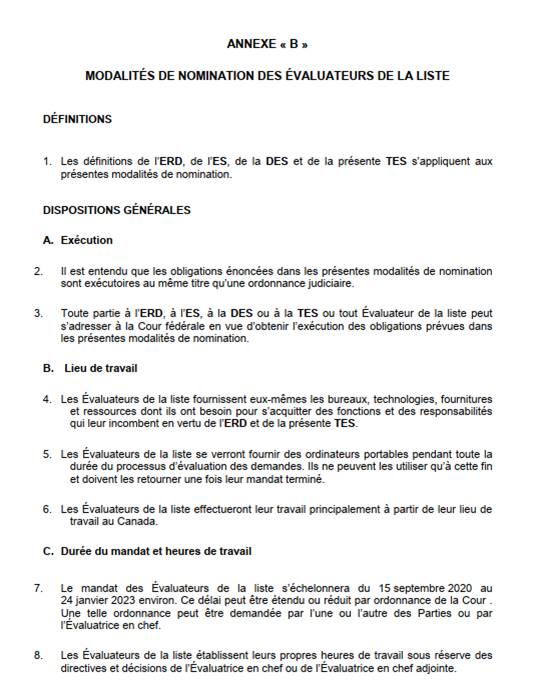 ANNEXE « B »

MODALITÉS DE NOMINATION DES ÉVALUATEURS DE LA LISTE

DÉFINITIONS

1. Les définitions de l'ERD, de l'ES, de la DES et de la présente TES s'appliquent aux présentes modalités de nomination.

DISPOSITIONS GÉNÉRALES

A. Exécution

2. Il est entendu que les obligations énoncées dans les présentes modalités de nomination sont exécutoires au même titre qu'une ordonnance judiciaire.

3. Toute partie à l'ERD, à l'ES, à la DES ou à la TES ou tout Évaluateur de la liste peut s'adresser à la Cour fédérale en vue d'obtenir l'exécution des obligations prévues dans les présentes modalités de nomination.

B. Lieu de travail

4. Les Évaluateurs de la liste fournissent eux-mêmes les bureaux, technologies, fournitures et ressources dont ils ont besoin pour s'acquitter des fonctions et des responsabilités qui leur incombent en vertu de l'ERD et de la présente TES.

5. Les Évaluateurs de la liste se verront fournir des ordinateurs portables pendant toute la durée du processus d'évaluation des demandes. Ils ne peuvent les utiliser qu'à cette fin et doivent les retourner une fois leur mandat terminé.

6. Les Évaluateurs de la liste effectueront leur travail principalement à partir de leur lieu de travail au Canada.

C. Durée du mandat et heures de travail

7. Le mandat des Évaluateurs de la liste s'échelonnera du 15 septembre 2020 au 24 janvier 2023 environ. Ce délai peut être étendu ou réduit par ordonnance de la Cour . Une telle ordonnance peut être demandée par l'une ou l'autre des Parties ou par l'Évaluatrice en chef.

8. Les Évaluateurs de la liste établissent leurs propres heures de travail sous réserve des directives et décisions de l'Évaluatrice en chef ou de l'Évaluatrice en chef adjointe.